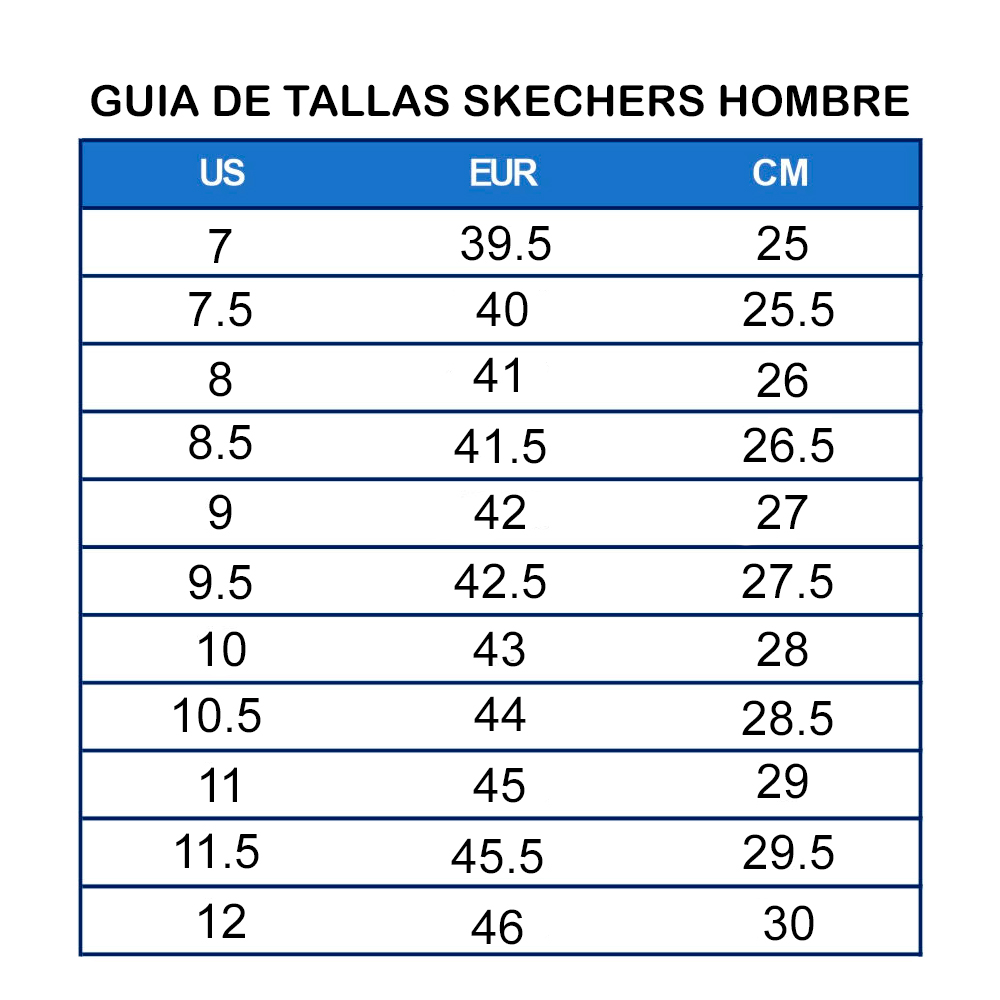 GUIA DE TALLAS SKECHERS HOMBRE

| US | EUR | CM |
|---|---|---|
| 7 | 39.5 | 25 |
| 7.5 | 40 | 25.5 |
| 8 | 41 | 26 |
| 8.5 | 41.5 | 26.5 |
| 9 | 42 | 27 |
| 9.5 | 42.5 | 27.5 |
| 10 | 43 | 28 |
| 10.5 | 44 | 28.5 |
| 11 | 45 | 29 |
| 11.5 | 45.5 | 29.5 |
| 12 | 46 | 30 |